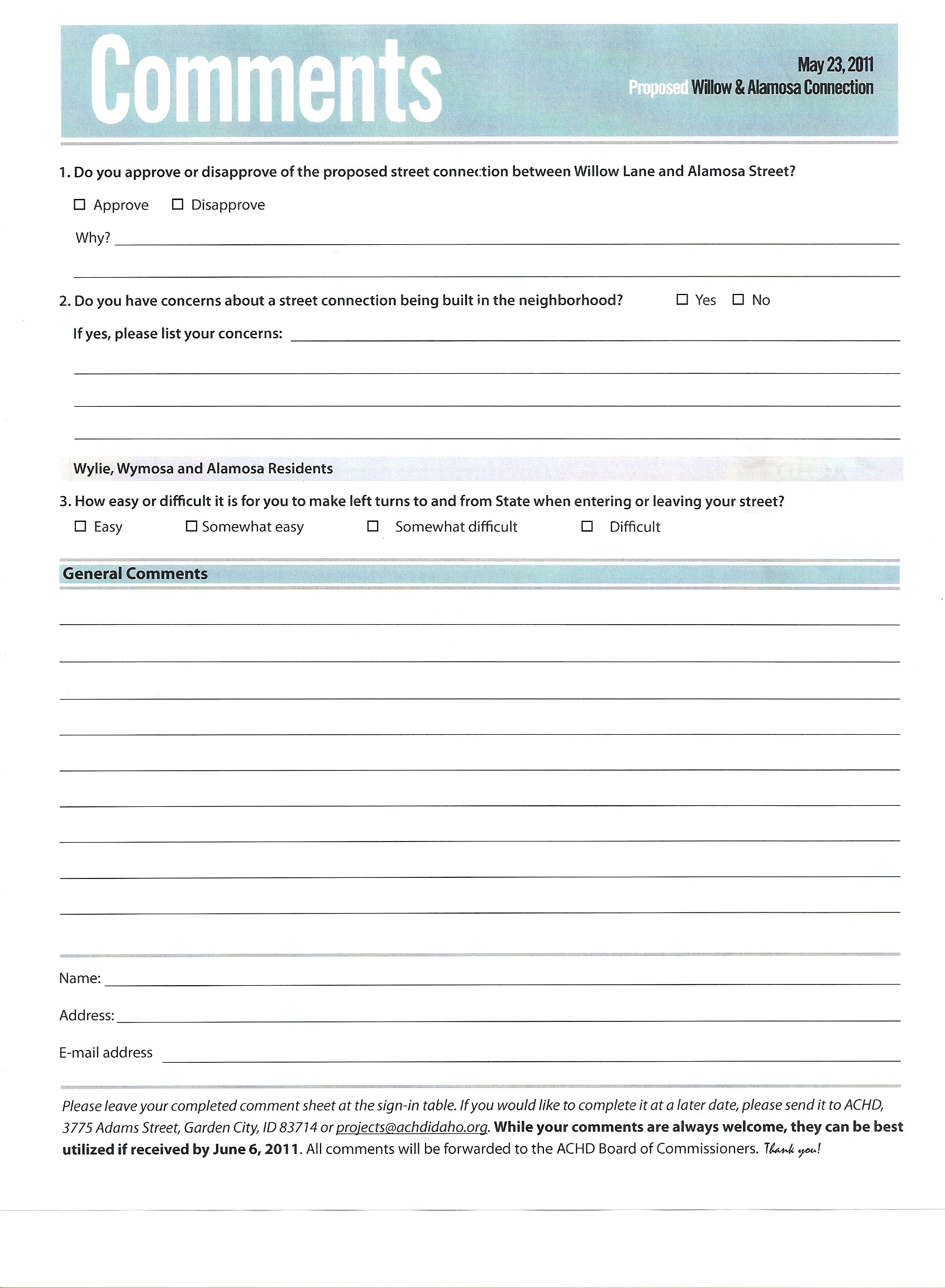 Comments

May 23, 2011
Proposed Willow & Alamosa Connection

1. Do you approve or disapprove of the proposed street connection between Willow Lane and Alamosa Street?

☐ Approve ☐ Disapprove

Why?

2. Do you have concerns about a street connection being built in the neighborhood? ☐ Yes ☐ No

If yes, please list your concerns:

Wylie, Wymosa and Alamosa Residents

3. How easy or difficult it is for you to make left turns to and from State when entering or leaving your street?

☐ Easy ☐ Somewhat easy ☐ Somewhat difficult ☐ Difficult

General Comments

Name:

Address:

E-mail address

Please leave your completed comment sheet at the sign-in table. If you would like to complete it at a later date, please send it to ACHD, 3775 Adams Street, Garden City, ID 83714 or projects@achdidaho.org. While your comments are always welcome, they can be best utilized if received by June 6, 2011. All comments will be forwarded to the ACHD Board of Commissioners. Thank you!